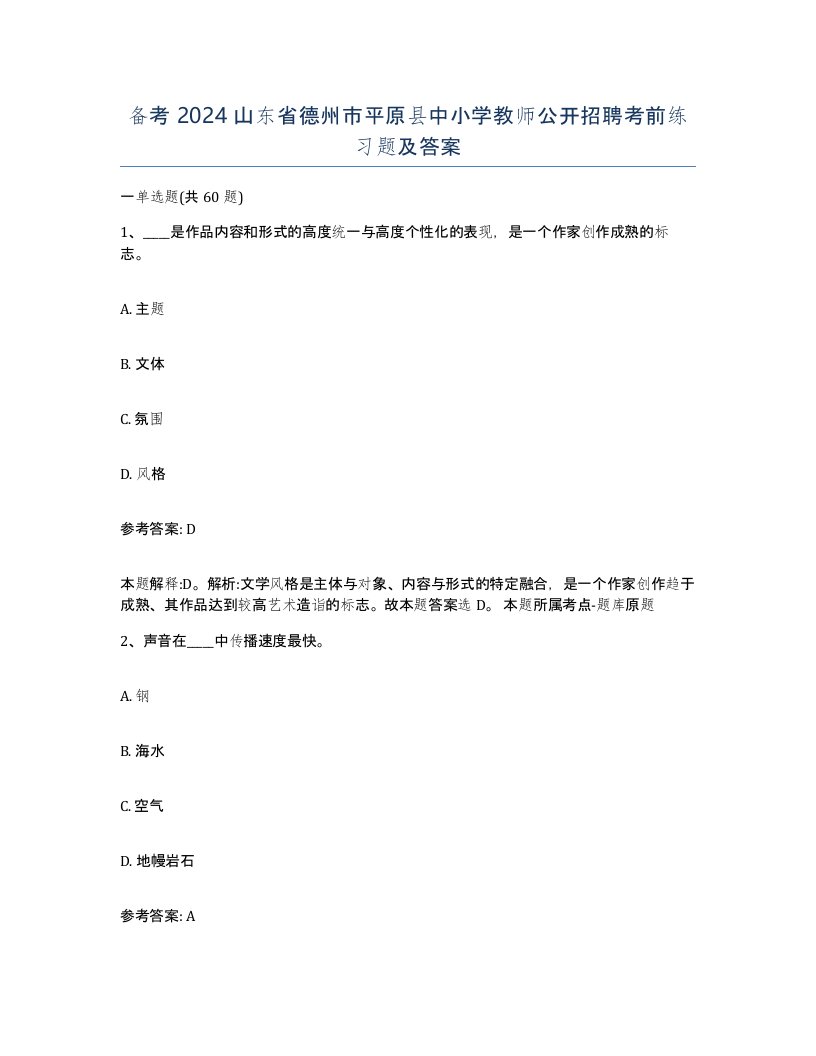 备考 2024 山东省德州市平原县中小学教师公开招聘考前练习题及答案

一单选题(共 60 题)

1、____是作品内容和形式的高度统一与高度个性化的表现，是一个作家创作成熟的标志。

A. 主题

B. 文体

C. 氛围

D. 风格

参考答案: D

本题解释:D。解析:文学风格是主体与对象、内容与形式的特定融合，是一个作家创作趋于成熟、其作品达到较高艺术造诣的标志。故本题答案选 D。 本题所属考点-题库原题

2、声音在____中传播速度最快。

A. 钢

B. 海水

C. 空气

D. 地幔岩石

参考答案: A